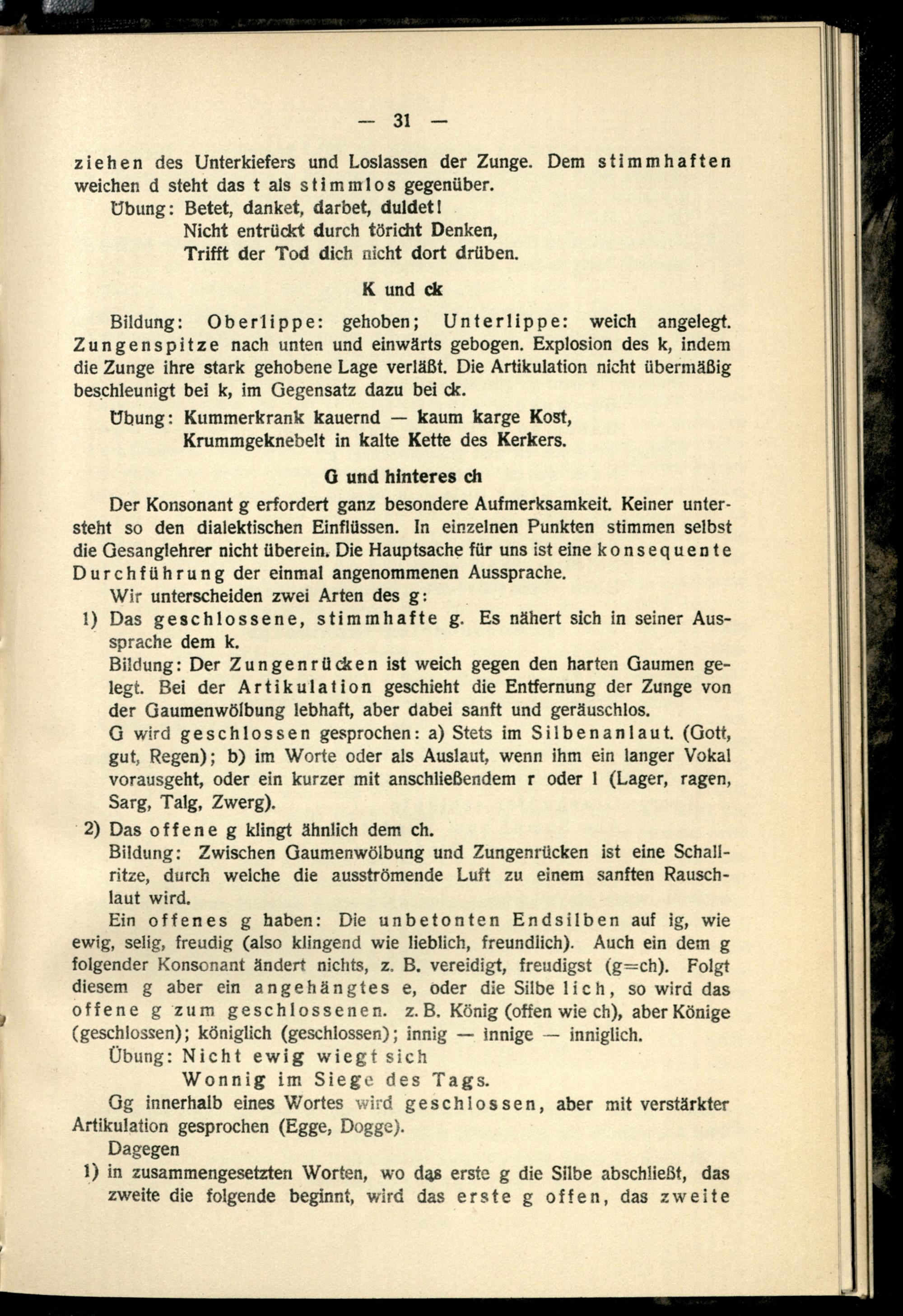 — 31 —

ziehen des Unterkiefers und Loslassen der Zunge. Dem stimmhaften weichen d steht das t als stimmlos gegenüber.

Übung: Betet, danket, darbet, duldet!
Nicht entrückt durch töricht Denken,
Trifft der Tod dich nicht dort drüben.

K und ck

Bildung: Oberlippe: gehoben; Unterlippe: weich angelegt. Zungenspitze nach unten und einwärts gebogen. Explosion des k, indem die Zunge ihre stark gehobene Lage verläßt. Die Artikulation nicht übermäßig beschleunigt bei k, im Gegensatz dazu bei ck.

Übung: Kummerkrank kauernd — kaum karge Kost,
Krummgeknebelt in kalte Kette des Kerkers.

G und hinteres ch

Der Konsonant g erfordert ganz besondere Aufmerksamkeit. Keiner untersteht so den dialektischen Einflüssen. In einzelnen Punkten stimmen selbst die Gesanglehrer nicht überein. Die Hauptsache für uns ist eine konsequente Durchführung der einmal angenommenen Aussprache.

Wir unterscheiden zwei Arten des g:

1) Das geschlossene, stimmhafte g. Es nähert sich in seiner Aussprache dem k.
Bildung: Der Zungenrücken ist weich gegen den harten Gaumen gelegt. Bei der Artikulation geschieht die Entfernung der Zunge von der Gaumenwölbung lebhaft, aber dabei sanft und geräuschlos.
G wird geschlossen gesprochen: a) Stets im Silbenanlaut. (Gott, gut, Regen); b) im Worte oder als Auslaut, wenn ihm ein langer Vokal vorausgeht, oder ein kurzer mit anschließendem r oder l (Lager, ragen, Sarg, Talg, Zwerg).

2) Das offene g klingt ähnlich dem ch.
Bildung: Zwischen Gaumenwölbung und Zungenrücken ist eine Schallritze, durch welche die ausströmende Luft zu einem sanften Rauschlaut wird.

Ein offenes g haben: Die unbetonten Endsilben auf ig, wie ewig, selig, freudig (also klingend wie lieblich, freundlich). Auch ein dem g folgender Konsonant ändert nichts, z. B. vereidigt, freudigst (g=ch). Folgt diesem g aber ein angehängtes e, oder die Silbe lich, so wird das offene g zum geschlossenen. z. B. König (offen wie ch), aber Könige (geschlossen); königlich (geschlossen); innig — innige — inniglich.

Übung: Nicht ewig wiegt sich
Wonnig im Siege des Tags.

Gg innerhalb eines Wortes wird geschlossen, aber mit verstärkter Artikulation gesprochen (Egge, Dogge).

Dagegen

1) in zusammengesetzten Worten, wo das erste g die Silbe abschließt, das zweite die folgende beginnt, wird das erste g offen, das zweite